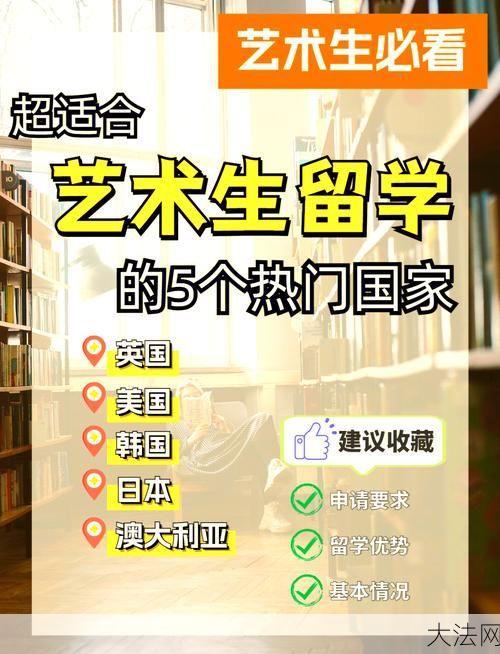 艺术生必看

超适合

艺术生留学

的5个热门国家

英国

美国

韩国

日本

澳大利亚

建议收藏

申请要求

留学优势

基本情况

大法网